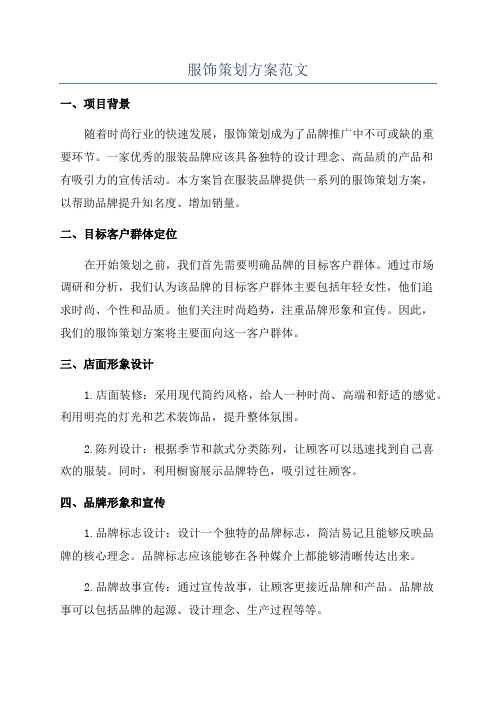 服饰策划方案范文

一、项目背景

随着时尚行业的快速发展，服饰策划成为了品牌推广中不可或缺的重要环节。一家优秀的服装品牌应该具备独特的设计理念、高品质的产品和有吸引力的宣传活动。本方案旨在服装品牌提供一系列的服饰策划方案，以帮助品牌提升知名度、增加销量。

二、目标客户群体定位

在开始策划之前，我们首先需要明确品牌的目标客户群体。通过市场调研和分析，我们认为该品牌的目标客户群体主要包括年轻女性，他们追求时尚、个性和品质。他们关注时尚趋势，注重品牌形象和宣传。因此，我们的服饰策划方案将主要面向这一客户群体。

三、店面形象设计

1.店面装修：采用现代简约风格，给人一种时尚、高端和舒适的感觉。利用明亮的灯光和艺术装饰品，提升整体氛围。

2.陈列设计：根据季节和款式分类陈列，让顾客可以迅速找到自己喜欢的服装。同时，利用橱窗展示品牌特色，吸引过往顾客。

四、品牌形象和宣传

1.品牌标志设计：设计一个独特的品牌标志，简洁易记且能够反映品牌的核心理念。品牌标志应该能够在各种媒介上都能够清晰传达出来。

2.品牌故事宣传：通过宣传故事，让顾客更接近品牌和产品。品牌故事可以包括品牌的起源、设计理念、生产过程等等。